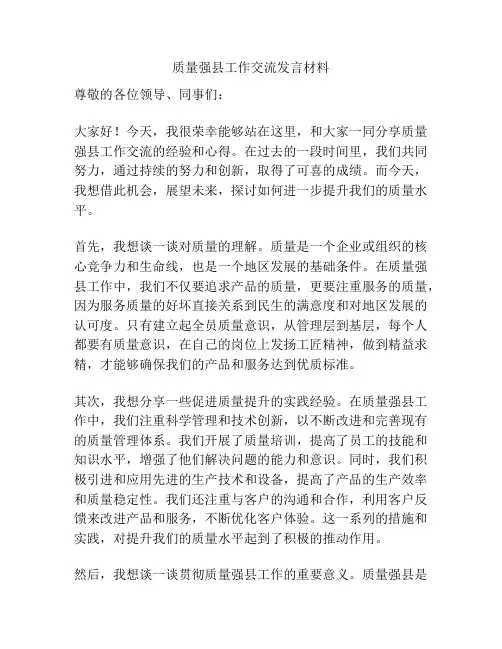 质量强县工作交流发言材料

尊敬的各位领导、同事们：

大家好！今天，我很荣幸能够站在这里，和大家一同分享质量强县工作交流的经验和心得。在过去的一段时间里，我们共同努力，通过持续的努力和创新，取得了可喜的成绩。而今天，我想借此机会，展望未来，探讨如何进一步提升我们的质量水平。

首先，我想谈一谈对质量的理解。质量是一个企业或组织的核心竞争力和生命线，也是一个地区发展的基础条件。在质量强县工作中，我们不仅要追求产品的质量，更要注重服务的质量，因为服务质量的好坏直接关系到民生的满意度和对地区发展的认可度。只有建立起全员质量意识，从管理层到基层，每个人都要有质量意识，在自己的岗位上发扬工匠精神，做到精益求精，才能够确保我们的产品和服务达到优质标准。

其次，我想分享一些促进质量提升的实践经验。在质量强县工作中，我们注重科学管理和技术创新，以不断改进和完善现有的质量管理体系。我们开展了质量培训，提高了员工的技能和知识水平，增强了他们解决问题的能力和意识。同时，我们积极引进和应用先进的生产技术和设备，提高了产品的生产效率和质量稳定性。我们还注重与客户的沟通和合作，利用客户反馈来改进产品和服务，不断优化客户体验。这一系列的措施和实践，对提升我们的质量水平起到了积极的推动作用。

然后，我想谈一谈贯彻质量强县工作的重要意义。质量强县是